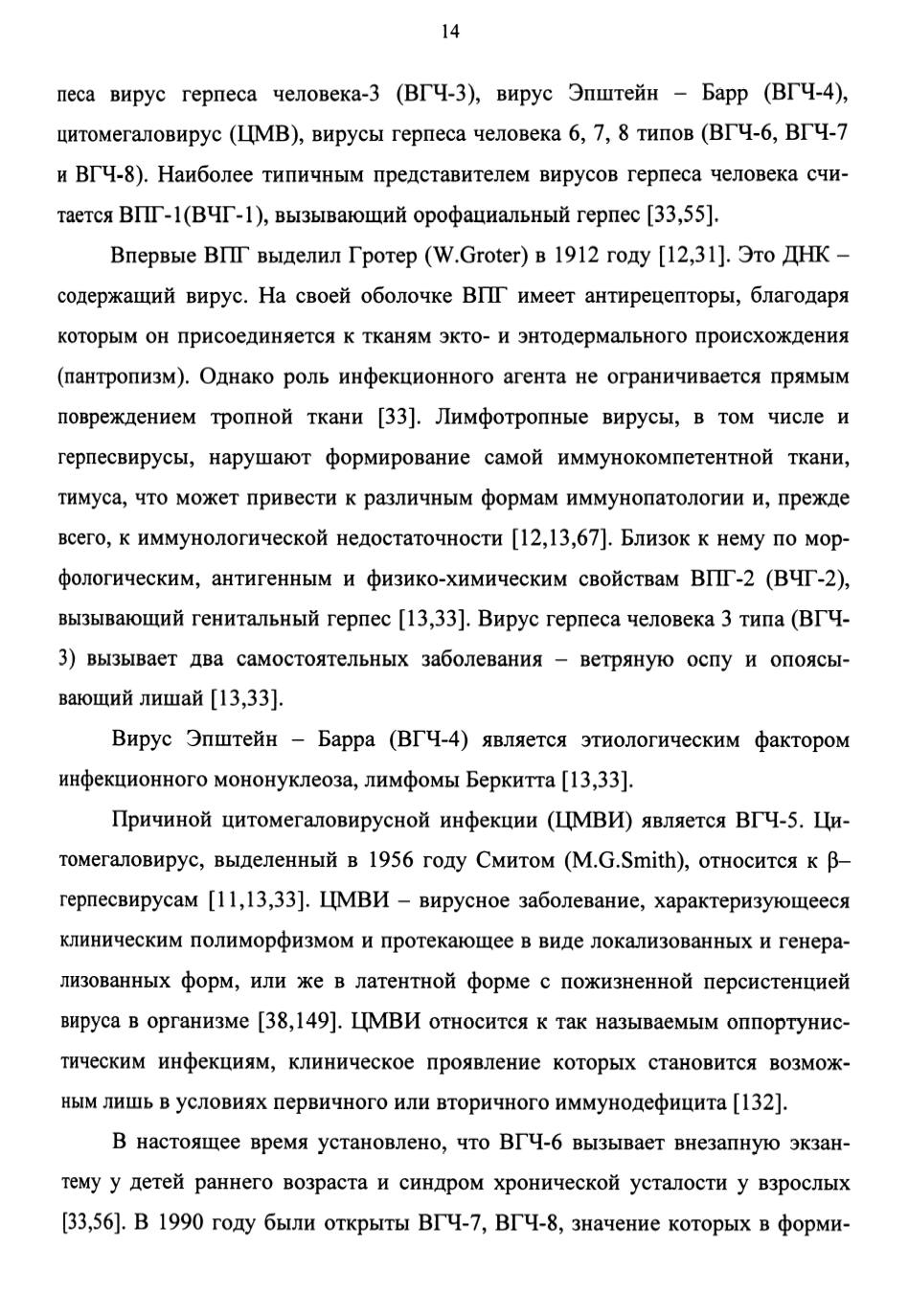 14

песа вирус герпеса человека-3 (ВГЧ-3), вирус Эпштейн – Барр (ВГЧ-4), цитомегаловирус (ЦМВ), вирусы герпеса человека 6, 7, 8 типов (ВГЧ-6, ВГЧ-7 и ВГЧ-8). Наиболее типичным представителем вирусов герпеса человека считается ВПГ-1(ВЧГ-1), вызывающий орофациальный герпес [33,55].

Впервые ВПГ выделил Гротер (W.Groter) в 1912 году [12,31]. Это ДНК – содержащий вирус. На своей оболочке ВПГ имеет антирецепторы, благодаря которым он присоединяется к тканям экто- и энтодермального происхождения (пантропизм). Однако роль инфекционного агента не ограничивается прямым повреждением тропной ткани [33]. Лимфотропные вирусы, в том числе и герпесвирусы, нарушают формирование самой иммунокомпетентной ткани, тимуса, что может привести к различным формам иммунопатологии и, прежде всего, к иммунологической недостаточности [12,13,67]. Близок к нему по морфологическим, антигенным и физико-химическим свойствам ВПГ-2 (ВЧГ-2), вызывающий генитальный герпес [13,33]. Вирус герпеса человека 3 типа (ВГЧ-3) вызывает два самостоятельных заболевания – ветряную оспу и опоясывающий лишай [13,33].

Вирус Эпштейн – Барра (ВГЧ-4) является этиологическим фактором инфекционного мононуклеоза, лимфомы Беркитта [13,33].

Причиной цитомегаловирусной инфекции (ЦМВИ) является ВГЧ-5. Цитомегаловирус, выделенный в 1956 году Смитом (M.G.Smith), относится к β–герпесвирусам [11,13,33]. ЦМВИ – вирусное заболевание, характеризующееся клиническим полиморфизмом и протекающее в виде локализованных и генерализованных форм, или же в латентной форме с пожизненной персистенцией вируса в организме [38,149]. ЦМВИ относится к так называемым оппортунистическим инфекциям, клиническое проявление которых становится возможным лишь в условиях первичного или вторичного иммунодефицита [132].

В настоящее время установлено, что ВГЧ-6 вызывает внезапную экзантему у детей раннего возраста и синдром хронической усталости у взрослых [33,56]. В 1990 году были открыты ВГЧ-7, ВГЧ-8, значение которых в форми-